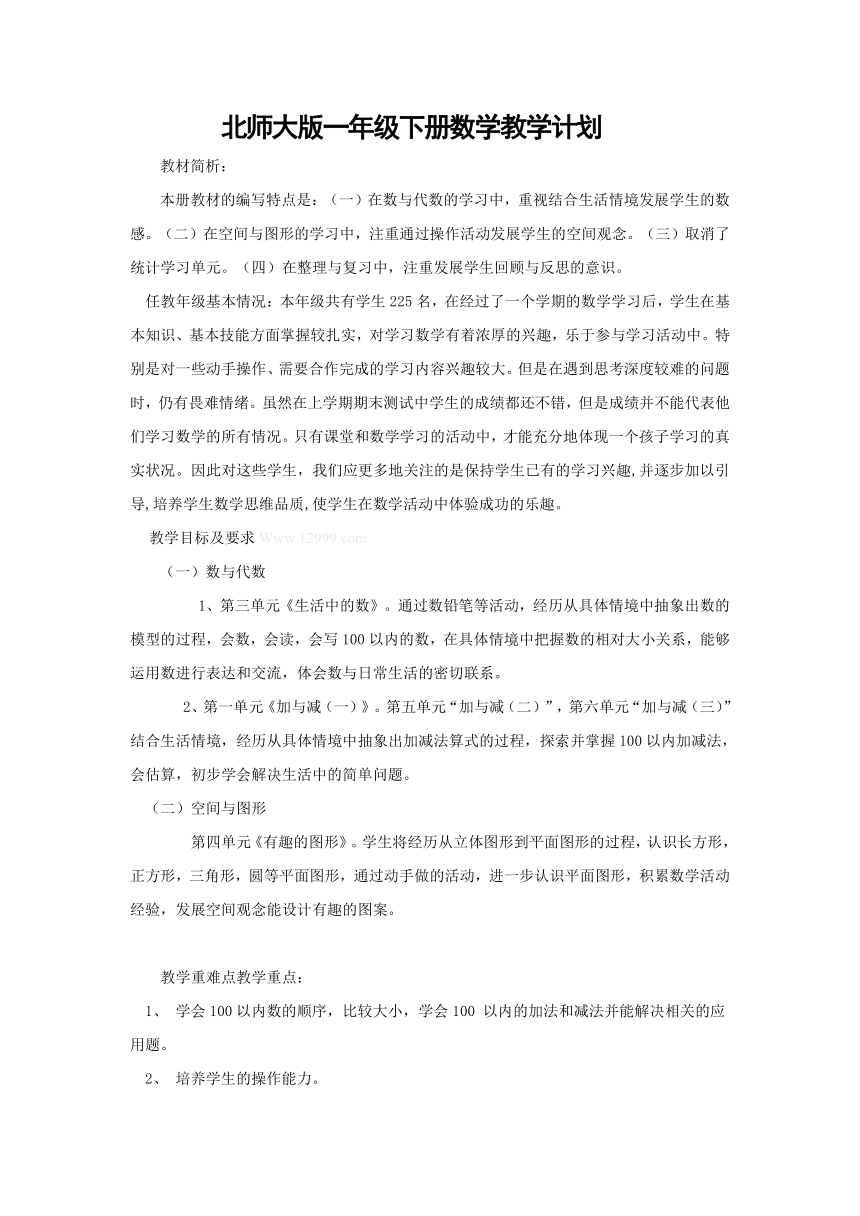 北师大版一年级下册数学教学计划

教材简析：

本册教材的编写特点是：（一）在数与代数的学习中，重视结合生活情境发展学生的数感。（二）在空间与图形的学习中，注重通过操作活动发展学生的空间观念。（三）取消了统计学习单元。（四）在整理与复习中，注重发展学生回顾与反思的意识。

任教年级基本情况：本年级共有学生225名，在经过了一个学期的数学学习后，学生在基本知识、基本技能方面掌握较扎实，对学习数学有着浓厚的兴趣，乐于参与学习活动中。特别是对一些动手操作、需要合作完成的学习内容兴趣较大。但是在遇到思考深度较难的问题时，仍有畏难情绪。虽然在上学期期末测试中学生的成绩都还不错，但是成绩并不能代表他们学习数学的所有情况。只有课堂和数学学习的活动中，才能充分地体现一个孩子学习的真实状况。因此对这些学生，我们应更多地关注的是保持学生已有的学习兴趣,并逐步加以引导,培养学生数学思维品质,使学生在数学活动中体验成功的乐趣。

教学目标及要求 Www.12999.com

（一）数与代数

1、第三单元《生活中的数》。通过数铅笔等活动，经历从具体情境中抽象出数的模型的过程，会数，会读，会写100以内的数，在具体情境中把握数的相对大小关系，能够运用数进行表达和交流，体会数与日常生活的密切联系。

2、第一单元《加与减（一）》。第五单元“加与减（二）”，第六单元“加与减（三）”结合生活情境，经历从具体情境中抽象出加减法算式的过程，探索并掌握100以内加减法，会估算，初步学会解决生活中的简单问题。

（二）空间与图形

第四单元《有趣的图形》。学生将经历从立体图形到平面图形的过程，认识长方形，正方形，三角形，圆等平面图形，通过动手做的活动，进一步认识平面图形，积累数学活动经验，发展空间观念能设计有趣的图案。

教学重难点教学重点：

1、 学会100以内数的顺序，比较大小，学会100 以内的加法和减法并能解决相关的应用题。

2、 培养学生的操作能力。